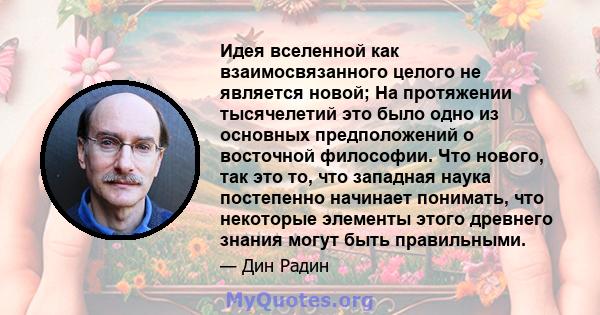 Идея вселенной как взаимосвязанного целого не является новой; На протяжении тысячелетий это было одно из основных предположений о восточной философии. Что нового, так это то, что западная наука постепенно начинает понимать, что некоторые элементы этого древнего знания могут быть правильными.

— Дин Радин

MyQuotes.org